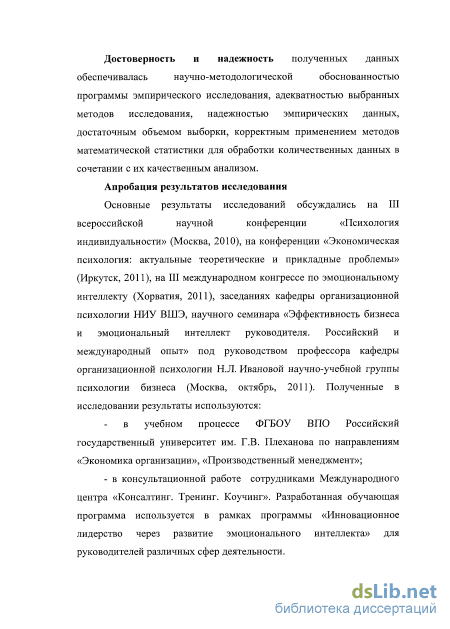 **Достоверность и надежность** полученных данных обеспечивалась научно-методологической обоснованностью программы эмпирического исследования, адекватностью выбранных методов исследования, надежностью эмпирических данных, достаточным объемом выборки, корректным применением методов математической статистики для обработки количественных данных в сочетании с их качественным анализом.

**Апробация результатов исследования**

Основные результаты исследований обсуждались на III всероссийской научной конференции «Психология индивидуальности» (Москва, 2010), на конференции «Экономическая психология: актуальные теоретические и прикладные проблемы» (Иркутск, 2011), на III международном конгрессе по эмоциональному интеллекту (Хорватия, 2011), заседаниях кафедры организационной психологии НИУ ВШЭ, научного семинара «Эффективность бизнеса и эмоциональный интеллект руководителя. Российский и международный опыт» под руководством профессора кафедры организационной психологии Н.Л. Ивановой научно-учебной группы психологии бизнеса (Москва, октябрь, 2011). Полученные в исследовании результаты используются:

- в учебном процессе ФГБОУ ВПО Российский государственный университет им. Г.В. Плеханова по направлениям «Экономика организации», «Производственный менеджмент»;

- в консультационной работе сотрудниками Международного центра «Консалтинг. Тренинг. Коучинг». Разработанная обучающая программа используется в рамках программы «Инновационное лидерство через развитие эмоционального интеллекта» для руководителей различных сфер деятельности.

dsLib.net
библиотека диссертаций